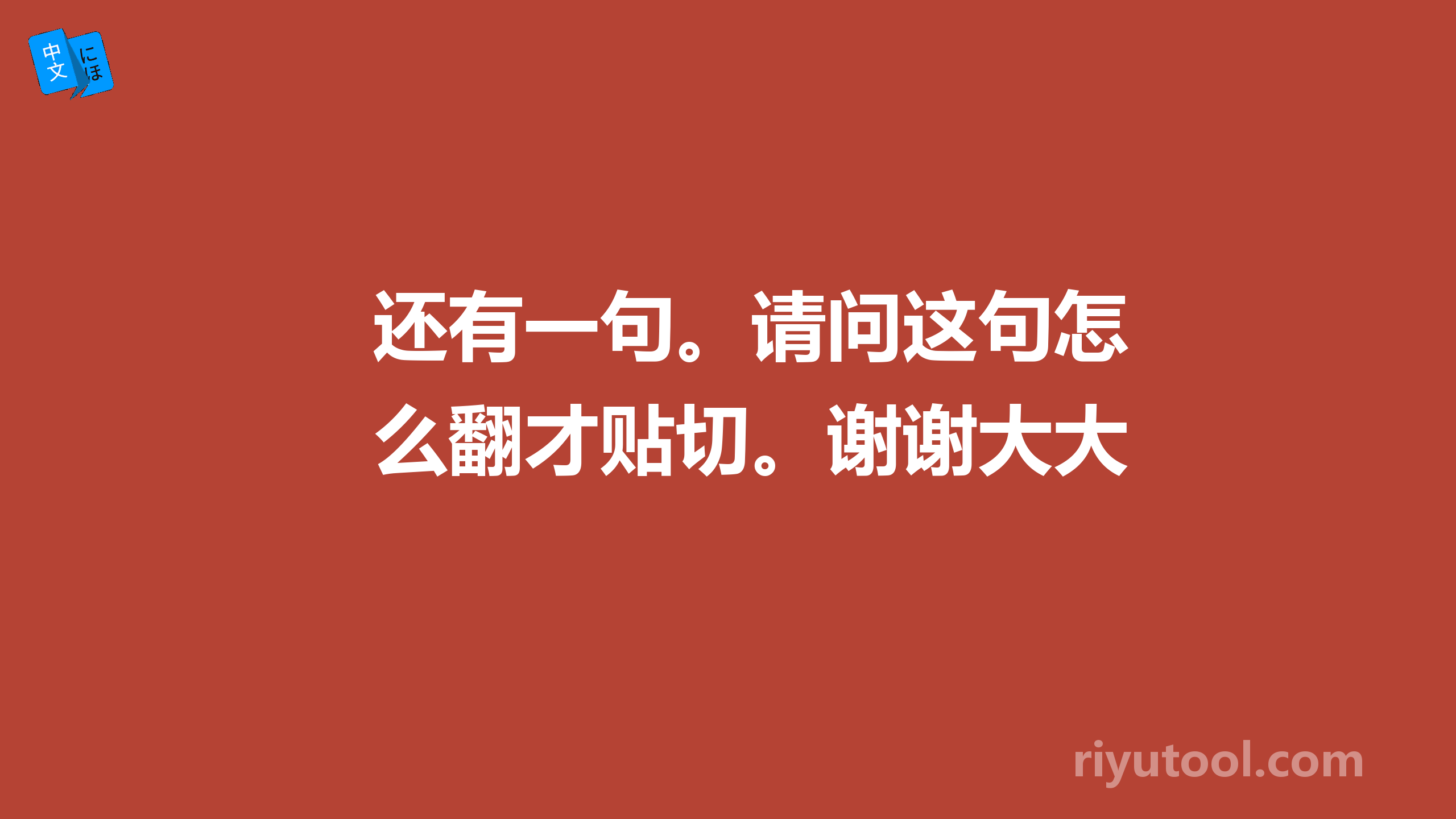 中文 にほ

还有一句。请问这句怎么翻才贴切。谢谢大大

riyutool.com